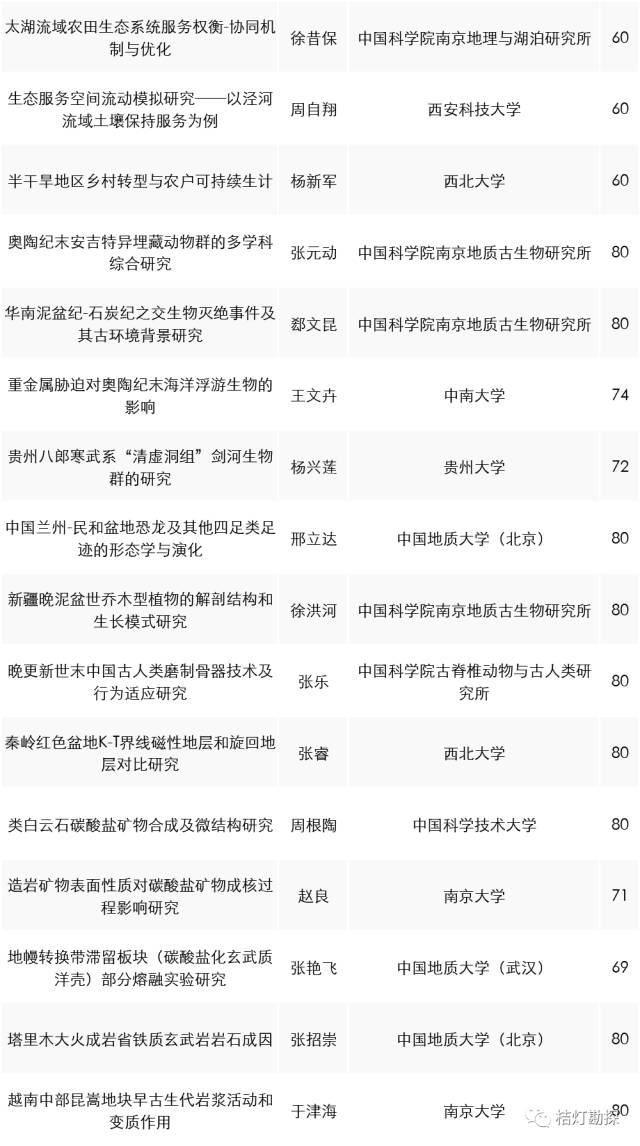 | 太湖流域农田生态系统服务权衡-协同机制与优化 | 徐昔保 | 中国科学院南京地理与湖泊研究所 | 60 |
|---|---|---|---|
| 生态服务空间流动模拟研究——以泾河流域土壤保持服务为例 | 周自翔 | 西安科技大学 | 60 |
| 半干旱地区乡村转型与农户可持续生计 | 杨新军 | 西北大学 | 60 |
| 奥陶纪末安吉特异埋藏动物群的多学科综合研究 | 张元动 | 中国科学院南京地质古生物研究所 | 80 |
| 华南泥盆纪-石炭纪之交生物灭绝事件及其古环境背景研究 | 郄文昆 | 中国科学院南京地质古生物研究所 | 80 |
| 重金属胁迫对奥陶纪末海洋浮游生物的影响 | 王文卉 | 中南大学 | 74 |
| 贵州八郎寒武系“清虚洞组”剑河生物群的研究 | 杨兴莲 | 贵州大学 | 72 |
| 中国兰州-民和盆地恐龙及其他四足类足迹的形态学与演化 | 邢立达 | 中国地质大学（北京） | 80 |
| 新疆晚泥盆世乔木型植物的解剖结构和生长模式研究 | 徐洪河 | 中国科学院南京地质古生物研究所 | 80 |
| 晚更新世末中国古人类磨制骨器技术及行为适应研究 | 张乐 | 中国科学院古脊椎动物与古人类研究所 | 80 |
| 秦岭红色盆地K-T界线磁性地层和旋回地层对比研究 | 张睿 | 西北大学 | 80 |
| 类白云石碳酸盐矿物合成及微结构研究 | 周根陶 | 中国科学技术大学 | 80 |
| 造岩矿物表面性质对碳酸盐矿物成核过程影响研究 | 赵良 | 南京大学 | 71 |
| 地幔转换带滞留板块（碳酸盐化玄武质洋壳）部分熔融实验研究 | 张艳飞 | 中国地质大学（武汉） | 69 |
| 塔里木大火成岩省铁质玄武岩岩石成因 | 张招崇 | 中国地质大学（北京） | 80 |
| 越南中部昆嵩地块早古生代岩浆活动和变质作用 | 于津海 | 南京大学 | 80 |

桔灯勘探